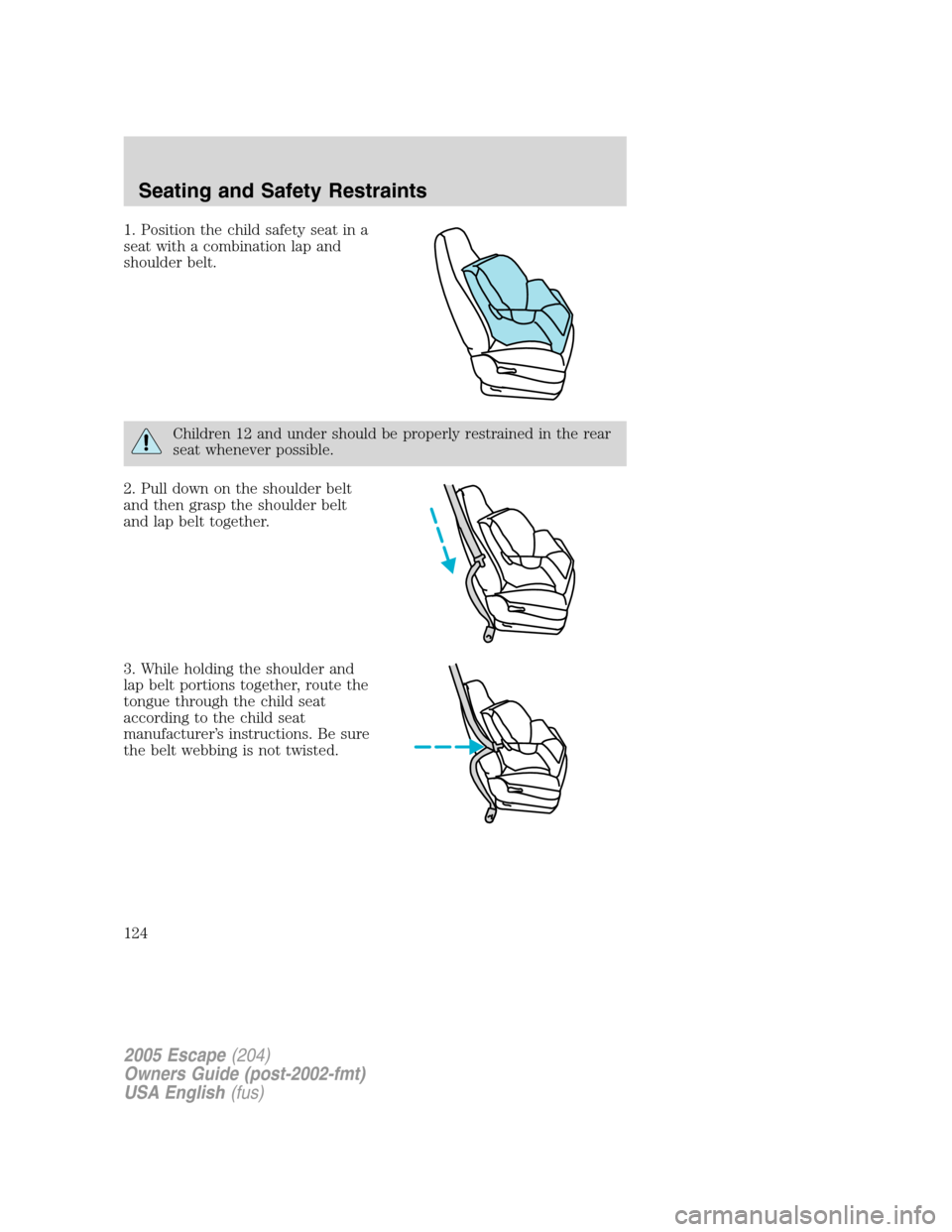 Seating and Safety Restraints

1. Position the child safety seat in a seat with a combination lap and shoulder belt.

Children 12 and under should be properly restrained in the rear seat whenever possible.

2. Pull down on the shoulder belt and then grasp the shoulder belt and lap belt together.

3. While holding the shoulder and lap belt portions together, route the tongue through the child seat according to the child seat manufacturer's instructions. Be sure the belt webbing is not twisted.

124

2005 Escape (204)
Owners Guide (post-2002-fmt)
USA English (fus)

carmanualsonline.info